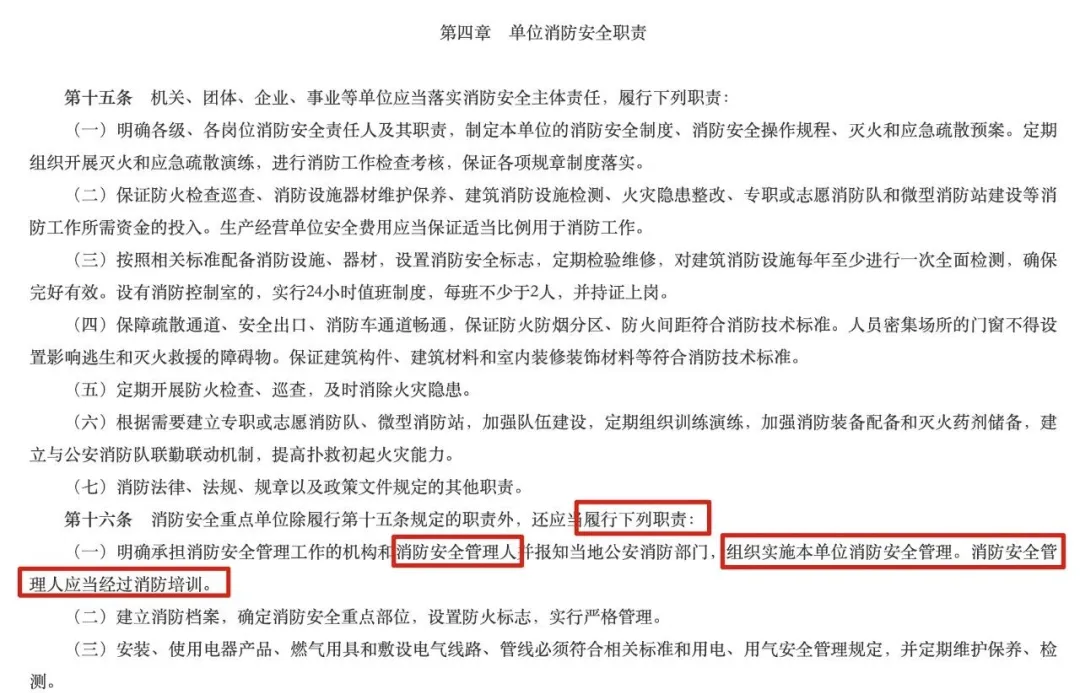 第四章 单位消防安全职责

第十五条 机关、团体、企业、事业等单位应当落实消防安全主体责任，履行下列职责：

（一）明确各级、各岗位消防安全责任人及其职责，制定本单位的消防安全制度、消防安全操作规程、灭火和应急疏散预案。定期组织开展灭火和应急疏散演练，进行消防工作检查考核，保证各项规章制度落实。

（二）保证防火检查巡查、消防设施器材维护保养、建筑消防设施检测、火灾隐患整改、专职或志愿消防队和微型消防站建设等消防工作所需资金的投入。生产经营单位安全费用应当保证适当比例用于消防工作。

（三）按照相关标准配备消防设施、器材，设置消防安全标志，定期检验维修，对建筑消防设施每年至少进行一次全面检测，确保完好有效。设有消防控制室的，实行24小时值班制度，每班不少于2人，并持证上岗。

（四）保障疏散通道、安全出口、消防车通道畅通，保证防火防烟分区、防火间距符合消防技术标准。人员密集场所的门窗不得设置影响逃生和灭火救援的障碍物。保证建筑构件、建筑材料和室内装修装饰材料等符合消防技术标准。

（五）定期开展防火检查、巡查，及时消除火灾隐患。

（六）根据需要建立专职或志愿消防队、微型消防站，加强队伍建设，定期组织训练演练，加强消防装备配备和灭火药剂储备，建立与公安消防队联勤联动机制，提高扑救初起火灾能力。

（七）消防法律、法规、规章以及政策文件规定的其他职责。

第十六条 消防安全重点单位除履行第十五条规定的职责外，还应当履行下列职责：

（一）明确承担消防安全管理工作的机构和消防安全管理人并报知当地公安消防部门，组织实施本单位消防安全管理。消防安全管理人应当经过消防培训。

（二）建立消防档案，确定消防安全重点部位，设置防火标志，实行严格管理。

（三）安装、使用电器产品、燃气用具和敷设电气线路、管线必须符合相关标准和用电、用气安全管理规定，并定期维护保养、检测。